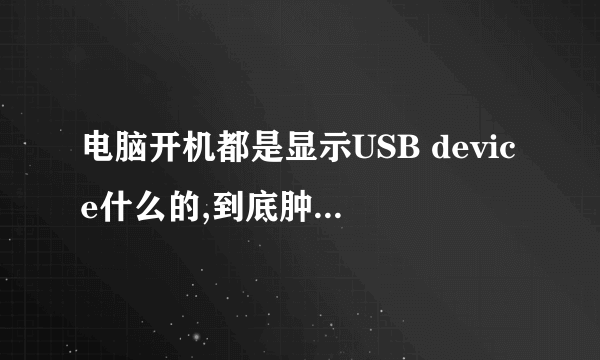 电脑开机都是显示USB device什么的,到底肿...